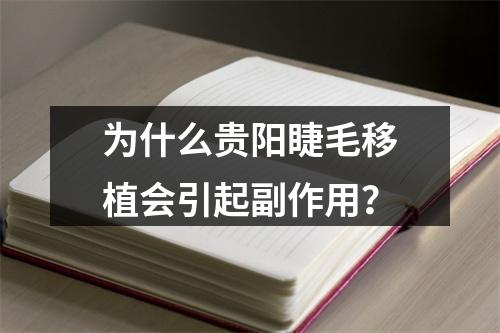 为什么贵阳睫毛移植会引起副作用？